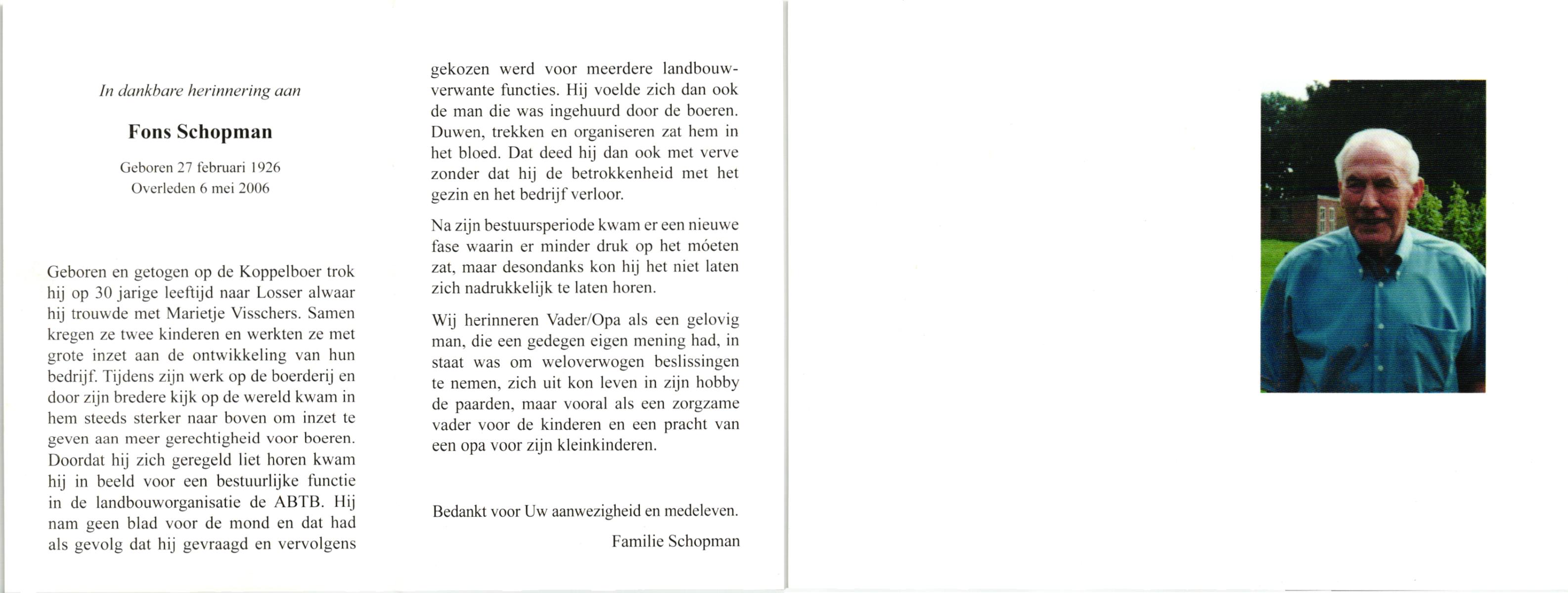 In dankbare herinnering aan

Fons Schopman

Geboren 27 februari 1926
Overleden 6 mei 2006

Geboren en getogen op de Koppelboer trok hij op 30 jarige leeftijd naar Losser alwaar hij trouwde met Marietje Visschers. Samen kregen ze twee kinderen en werkten ze met grote inzet aan de ontwikkeling van hun bedrijf. Tijdens zijn werk op de boerderij en door zijn bredere kijk op de wereld kwam in hem steeds sterker naar boven om inzet te geven aan meer gerechtigheid voor boeren. Doordat hij zich geregeld liet horen kwam hij in beeld voor een bestuurlijke functie in de landbouworganisatie de ABTB. Hij nam geen blad voor de mond en dat had als gevolg dat hij gevraagd en vervolgens gekozen werd voor meerdere landbouwverwante functies. Hij voelde zich dan ook de man die was ingehuurd door de boeren. Duwen, trekken en organiseren zat hem in het bloed. Dat deed hij dan ook met verve zonder dat hij de betrokkenheid met het gezin en het bedrijf verloor.

Na zijn bestuursperiode kwam er een nieuwe fase waarin er minder druk op het móeten zat, maar desondanks kon hij het niet laten zich nadrukkelijk te laten horen.

Wij herinneren Vader/Opa als een gelovig man, die een gedegen eigen mening had, in staat was om weloverwogen beslissingen te nemen, zich uit kon leven in zijn hobby de paarden, maar vooral als een zorgzame vader voor de kinderen en een pracht van een opa voor zijn kleinkinderen.

Bedankt voor Uw aanwezigheid en medeleven.

Familie Schopman